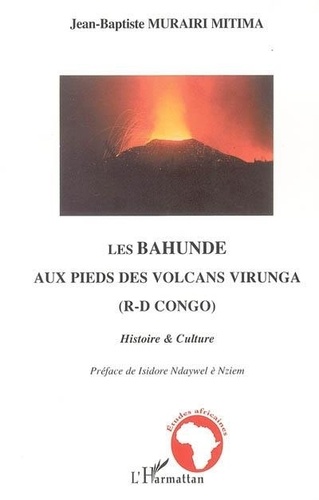 Jean-Baptiste MURAIRI MITIMA

LES BAHUNDE
AUX PIEDS DES VOLCANS VIRUNGA
(R-D CONGO)

Histoire & Culture

Préface de Isidore Ndaywel è Nziem

Etudes africaines

L'Harmattan